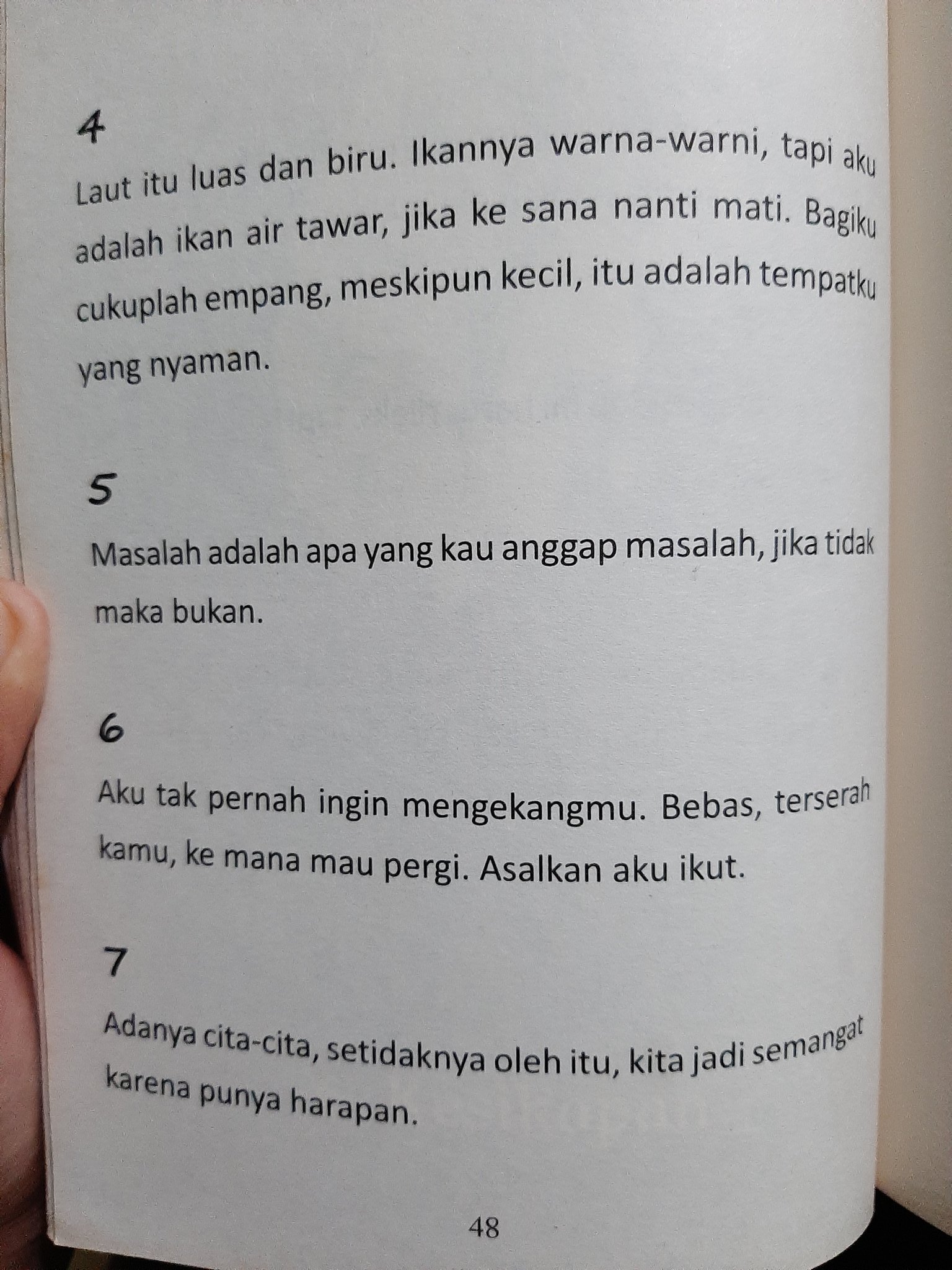 4

Laut itu luas dan biru. Ikannya warna-warni, tapi aku adalah ikan air tawar, jika ke sana nanti mati. Bagiku cukuplah empang, meskipun kecil, itu adalah tempatku yang nyaman.

5

Masalah adalah apa yang kau anggap masalah, jika tidak maka bukan.

6

Aku tak pernah ingin mengekangmu. Bebas, terserah kamu, ke mana mau pergi. Asalkan aku ikut.

7

Adanya cita-cita, setidaknya oleh itu, kita jadi semangat karena punya harapan.

48